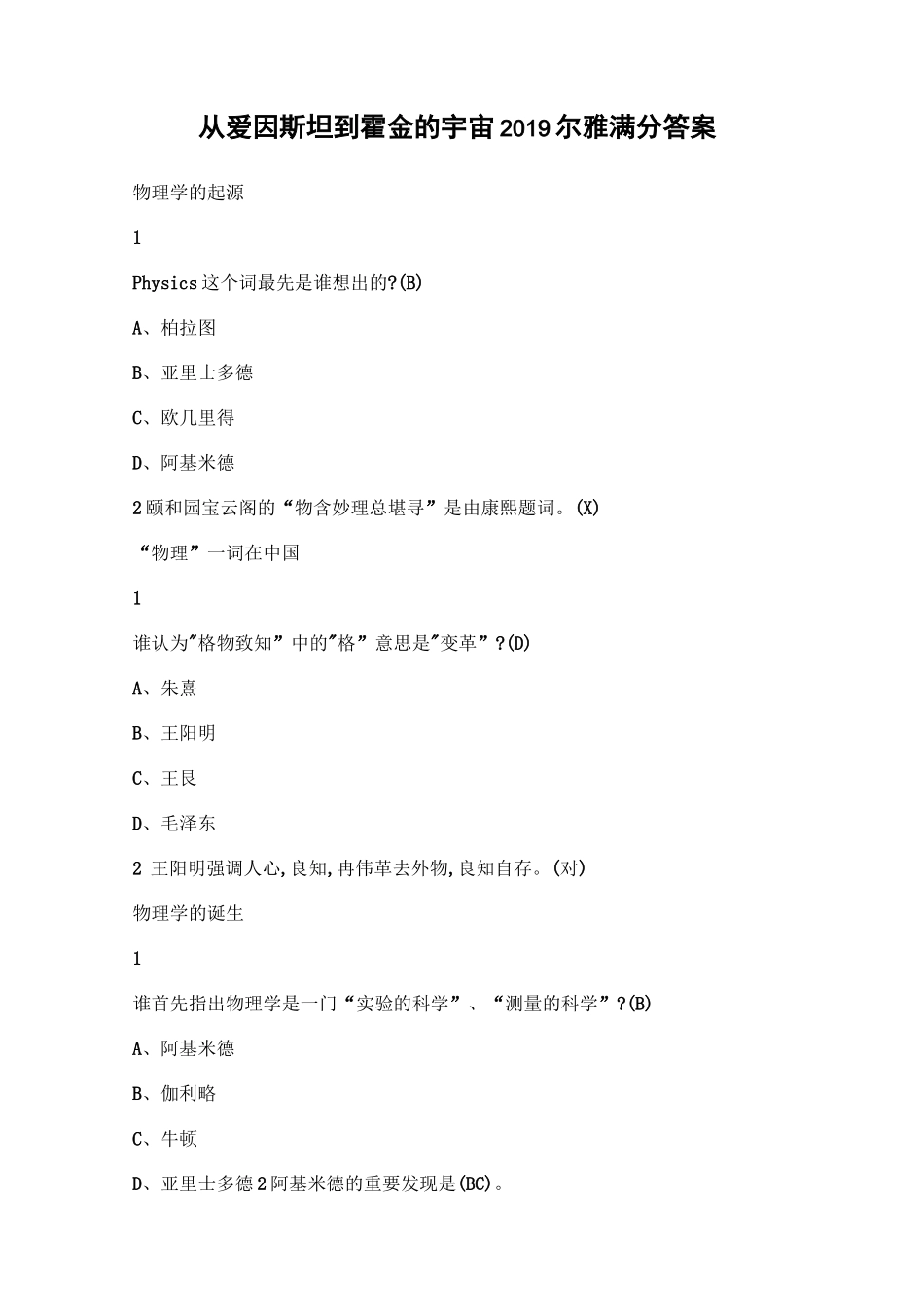 从爱因斯坦到霍金的宇宙2019尔雅满分答案

物理学的起源

1

Physics这个词最先是谁想出的?(B)

A、柏拉图

B、亚里士多德

C、欧几里得

D、阿基米德

2颐和园宝云阁的“物含妙理总堪寻”是由康熙题词。(X)

“物理”一词在中国

1

谁认为"格物致知”中的"格”意思是"变革”?(D)

A、朱熹

B、王阳明

C、王艮

D、毛泽东

2 王阳明强调人心,良知,冉伟革去外物,良知自存。(对)

物理学的诞生

1

谁首先指出物理学是一门“实验的科学”、“测量的科学”?(B)

A、阿基米德

B、伽利略

C、牛顿

D、亚里士多德2阿基米德的重要发现是(BC)。